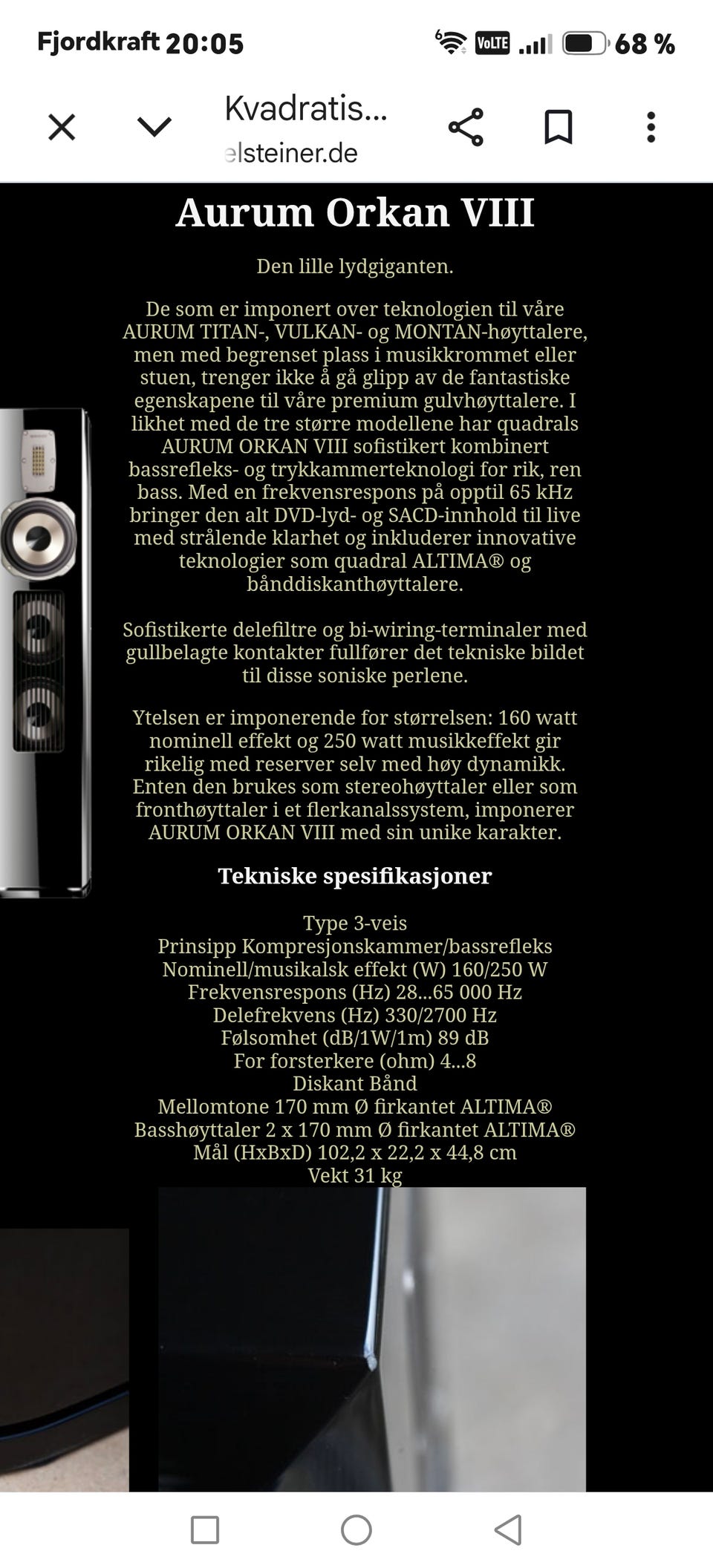 Fjordkraft 20:05

VoLTE 68 %

Kvadratis...
elsteiner.de

Aurum Orkan VIII

Den lille lydgiganten.

De som er imponert over teknologien til våre AURUM TITAN-, VULKAN- og MONTAN-høyttalere, men med begrenset plass i musikkrommet eller stuen, trenger ikke å gå glipp av de fantastiske egenskapene til våre premium gulvhøyttalere. I likhet med de tre større modellene har quadrals AURUM ORKAN VIII sofistikert kombinert bassrefleks- og trykkammerteknologi for rik, ren bass. Med en frekvensrespons på opptil 65 kHz bringer den alt DVD-lyd- og SACD-innhold til live med strålende klarhet og inkluderer innovative teknologier som quadral ALTIMA® og bånddiskanthøyttalere.

Sofistikerte delefiltre og bi-wiring-terminaler med gullbelagte kontakter fullfører det tekniske bildet til disse soniske perlene.

Ytelsen er imponerende for størrelsen: 160 watt nominell effekt og 250 watt musikkeffekt gir rikelig med reserver selv med høy dynamikk. Enten den brukes som stereohøyttaler eller som fronthøyttaler i et flerkanalssystem, imponerer AURUM ORKAN VIII med sin unike karakter.

Tekniske spesifikasjoner

Type 3-veis
Prinsipp Kompresjonskammer/bassrefleks
Nominell/musikalsk effekt (W) 160/250 W
Frekvensrespons (Hz) 28...65 000 Hz
Delefrekvens (Hz) 330/2700 Hz
Følsomhet (dB/1W/1m) 89 dB
For forsterkere (ohm) 4...8
Diskant Bånd
Mellomtone 170 mm Ø firkantet ALTIMA®
Basshøyttaler 2 x 170 mm Ø firkantet ALTIMA®
Mål (HxBxD) 102,2 x 22,2 x 44,8 cm
Vekt 31 kg